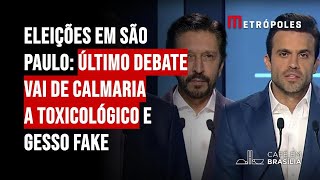 ELEIÇÕES EM SÃO PAULO: ÚLTIMO DEBATE VAI DE CALMARIA A TOXICOLÓGICO E GESSO FAKE

METRÓPOLES

CAFÉ EM BRASÍLIA